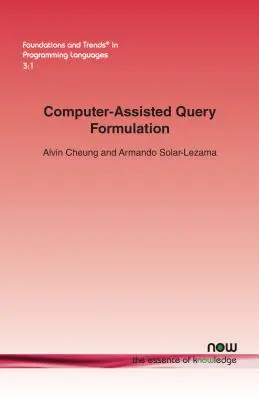 Foundations and Trends® in Programming Languages
3:1

Computer-Assisted Query Formulation

Alvin Cheung and Armando Solar-Lezama

now
the essence of knowledge